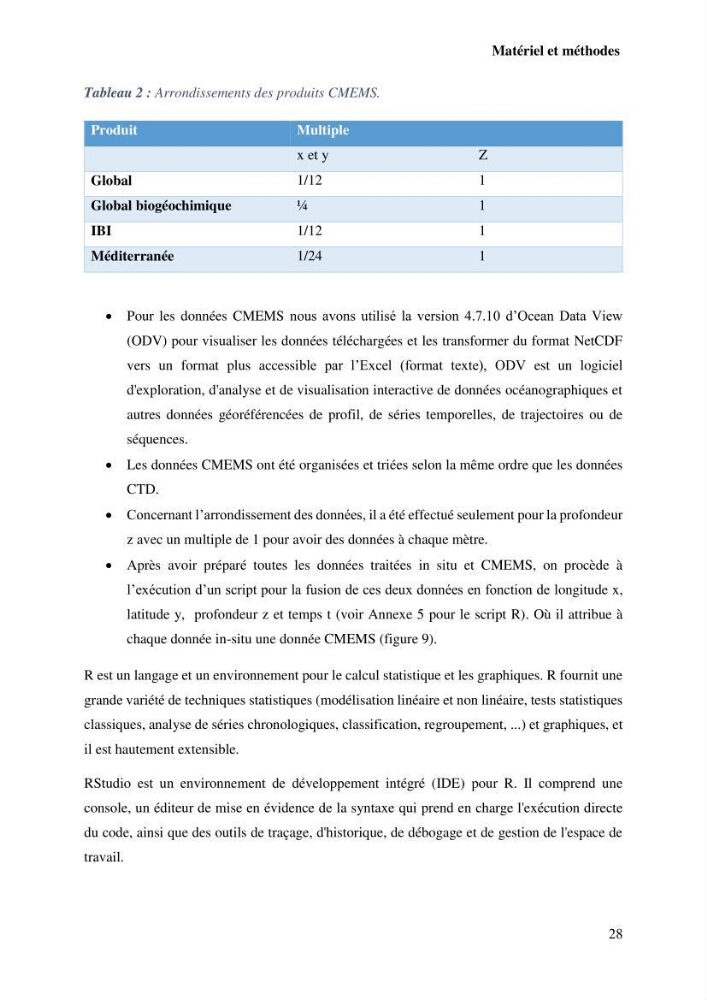 Matériel et méthodes

Tableau 2 : Arrondissements des produits CMEMS.

| Produit | Multiple | |
|---|---|---|
| | x et y | Z |
| Global | 1/12 | 1 |
| Global biogéochimique | ¼ | 1 |
| IBI | 1/12 | 1 |
| Méditerranée | 1/24 | 1 |

• Pour les données CMEMS nous avons utilisé la version 4.7.10 d'Ocean Data View (ODV) pour visualiser les données téléchargées et les transformer du format NetCDF vers un format plus accessible par l'Excel (format texte), ODV est un logiciel d'exploration, d'analyse et de visualisation interactive de données océanographiques et autres données géoréférencées de profil, de séries temporelles, de trajectoires ou de séquences.
• Les données CMEMS ont été organisées et triées selon la même ordre que les données CTD.
• Concernant l'arrondissement des données, il a été effectué seulement pour la profondeur z avec un multiple de 1 pour avoir des données à chaque mètre.
• Après avoir préparé toutes les données traitées in situ et CMEMS, on procède à l'exécution d'un script pour la fusion de ces deux données en fonction de longitude x, latitude y, profondeur z et temps t (voir Annexe 5 pour le script R). Où il attribue à chaque donnée in-situ une donnée CMEMS (figure 9).

R est un langage et un environnement pour le calcul statistique et les graphiques. R fournit une grande variété de techniques statistiques (modélisation linéaire et non linéaire, tests statistiques classiques, analyse de séries chronologiques, classification, regroupement, ...) et graphiques, et il est hautement extensible.

RStudio est un environnement de développement intégré (IDE) pour R. Il comprend une console, un éditeur de mise en évidence de la syntaxe qui prend en charge l'exécution directe du code, ainsi que des outils de traçage, d'historique, de débogage et de gestion de l'espace de travail.

28